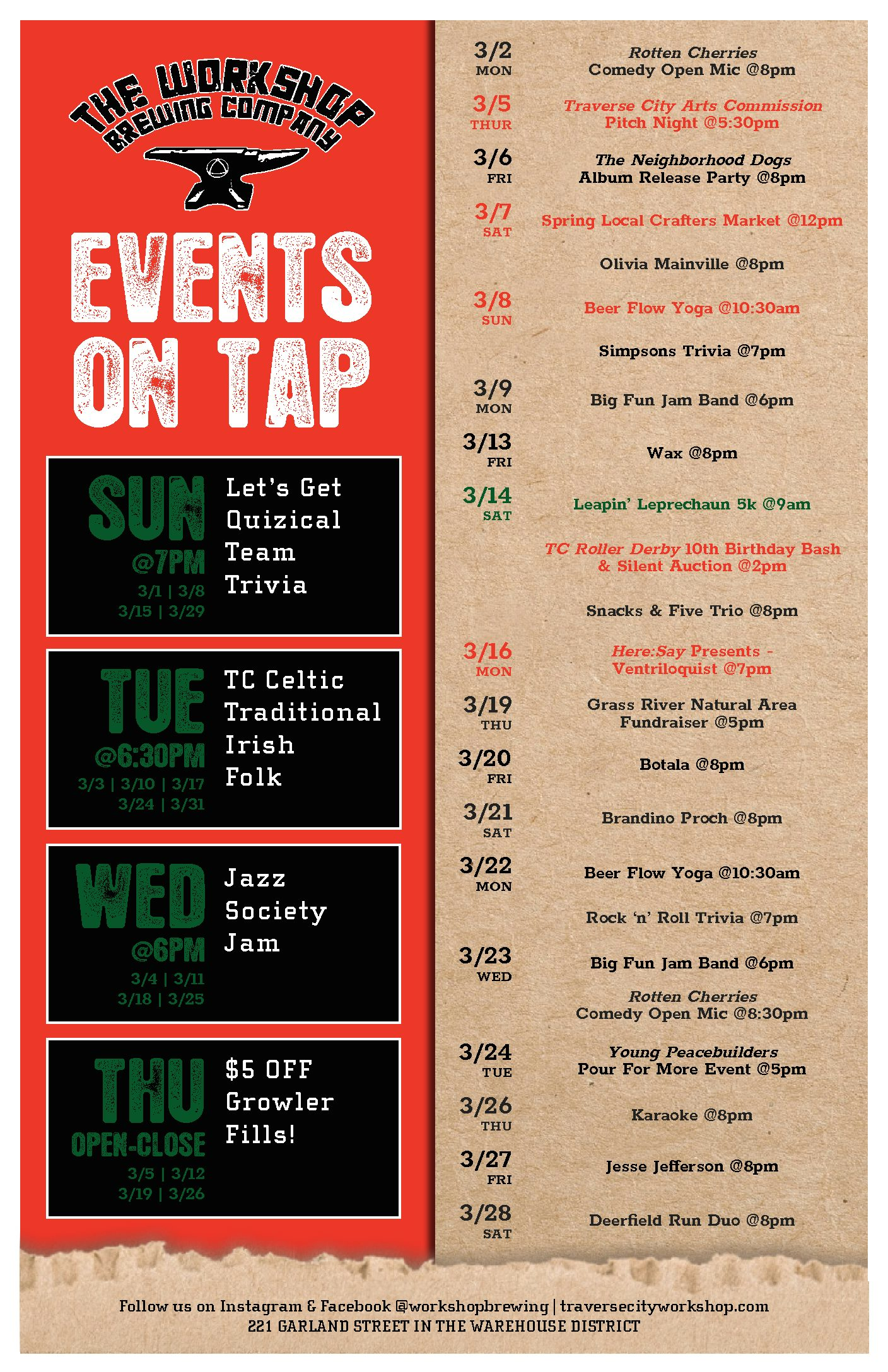 THE WORKSHOP BREWING COMPANY

EVENTS ON TAP

SUN @7PM 3/1 | 3/8 3/15 | 3/29
Let's Get Quizical Team Trivia

TUE @6:30PM 3/3 | 3/10 | 3/17 3/24 | 3/31
TC Celtic Traditional Irish Folk

WED @6PM 3/4 | 3/11 3/18 | 3/25
Jazz Society Jam

THU OPEN-CLOSE 3/5 | 3/12 3/19 | 3/26
$5 OFF Growler Fills!

3/2 MON
Rotten Cherries
Comedy Open Mic @8pm

3/5 THUR
Traverse City Arts Commission
Pitch Night @5:30pm

3/6 FRI
The Neighborhood Dogs
Album Release Party @8pm

3/7 SAT
Spring Local Crafters Market @12pm

Olivia Mainville @8pm

3/8 SUN
Beer Flow Yoga @10:30am

Simpsons Trivia @7pm

3/9 MON
Big Fun Jam Band @6pm

3/13 FRI
Wax @8pm

3/14 SAT
Leapin' Leprechaun 5k @9am

TC Roller Derby 10th Birthday Bash & Silent Auction @2pm

Snacks & Five Trio @8pm

3/16 MON
Here:Say Presents - Ventriloquist @7pm

3/19 THU
Grass River Natural Area Fundraiser @5pm

3/20 FRI
Botala @8pm

3/21 SAT
Brandino Proch @8pm

3/22 MON
Beer Flow Yoga @10:30am

Rock 'n' Roll Trivia @7pm

3/23 WED
Big Fun Jam Band @6pm

Rotten Cherries
Comedy Open Mic @8:30pm

3/24 TUE
Young Peacebuilders
Pour For More Event @5pm

3/26 THU
Karaoke @8pm

3/27 FRI
Jesse Jefferson @8pm

3/28 SAT
Deerfield Run Duo @8pm

Follow us on Instagram & Facebook @workshopbrewing | traversecityworkshop.com
221 GARLAND STREET IN THE WAREHOUSE DISTRICT